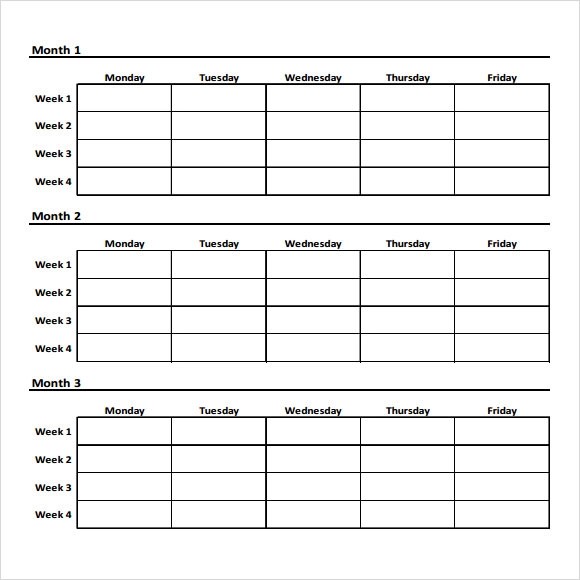 Month 1

| | Monday | Tuesday | Wednesday | Thursday | Friday |
|---|---|---|---|---|---|
| Week 1 | | | | | |
| Week 2 | | | | | |
| Week 3 | | | | | |
| Week 4 | | | | | |

Month 2

| | Monday | Tuesday | Wednesday | Thursday | Friday |
|---|---|---|---|---|---|
| Week 1 | | | | | |
| Week 2 | | | | | |
| Week 3 | | | | | |
| Week 4 | | | | | |

Month 3

| | Monday | Tuesday | Wednesday | Thursday | Friday |
|---|---|---|---|---|---|
| Week 1 | | | | | |
| Week 2 | | | | | |
| Week 3 | | | | | |
| Week 4 | | | | | |